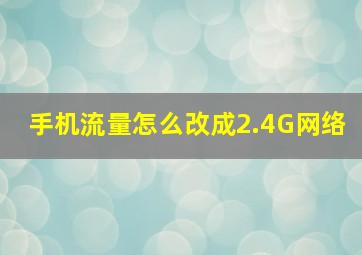 手机流量怎么改成2.4G网络